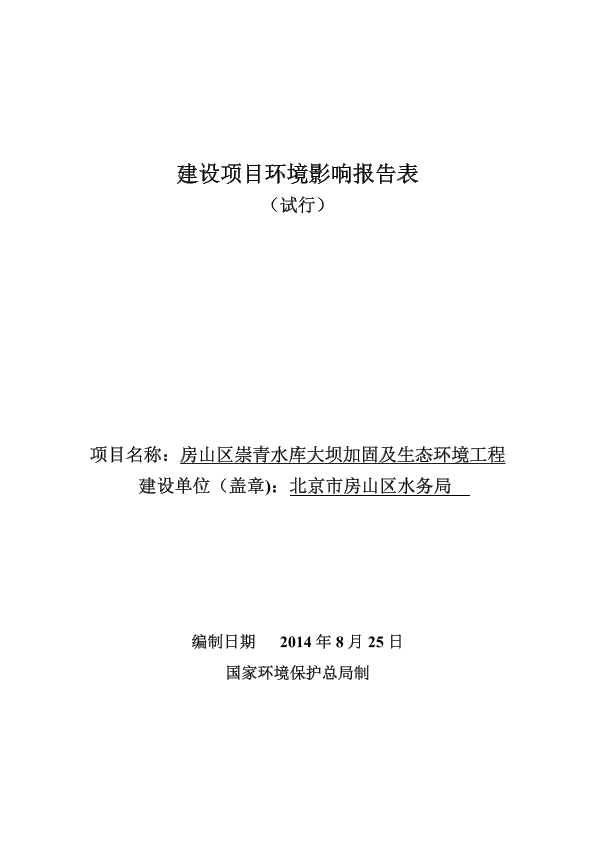 建设项目环境影响报告表
（试行）

项目名称：房山区崇青水库大坝加固及生态环境工程
建设单位（盖章)：北京市房山区水务局

编制日期 2014年8月25日
国家环境保护总局制